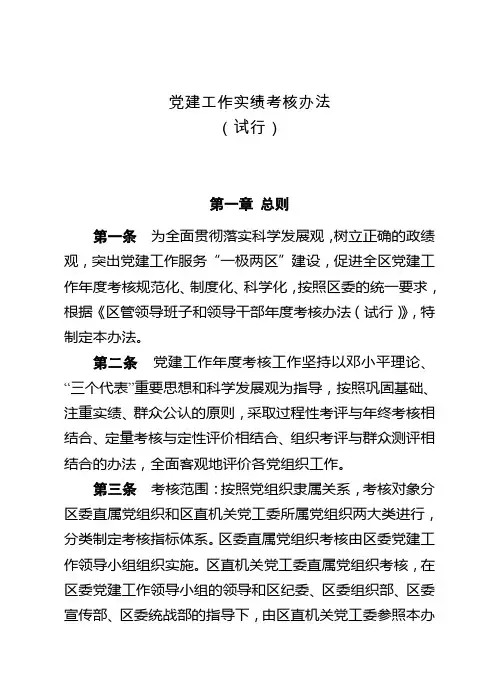 党建工作实绩考核办法
（试行）

第一章 总则

第一条 为全面贯彻落实科学发展观，树立正确的政绩观，突出党建工作服务“一极两区”建设，促进全区党建工作年度考核规范化、制度化、科学化，按照区委的统一要求，根据《区管领导班子和领导干部年度考核办法（试行）》，特制定本办法。

第二条 党建工作年度考核工作坚持以邓小平理论、“三个代表”重要思想和科学发展观为指导，按照巩固基础、注重实绩、群众公认的原则，采取过程性考评与年终考核相结合、定量考核与定性评价相结合、组织考评与群众测评相结合的办法，全面客观地评价各党组织工作。

第三条 考核范围：按照党组织隶属关系，考核对象分区委直属党组织和区直机关党工委所属党组织两大类进行，分类制定考核指标体系。区委直属党组织考核由区委党建工作领导小组组织实施。区直机关党工委直属党组织考核，在区委党建工作领导小组的领导和区纪委、区委组织部、区委宣传部、区委统战部的指导下，由区直机关党工委参照本办